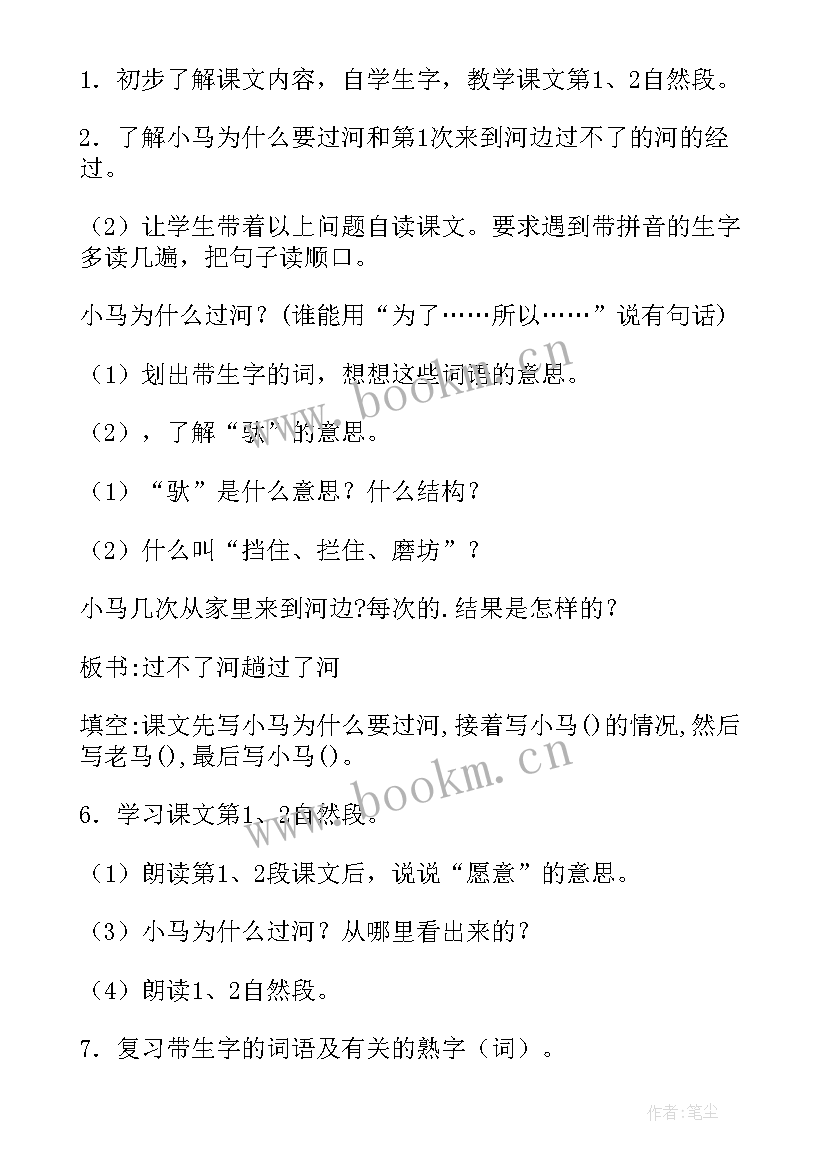 1．初步了解课文内容，自学生字，教学课文第1、2自然段。

2．了解小马为什么要过河和第1次来到河边过不了的河的经过。

（2）让学生带着以上问题自读课文。要求遇到带拼音的生字多读几遍，把句子读顺口。

小马为什么过河？（谁能用“为了……所以……”说有句话）

（1）划出带生字的词，想想这些词语的意思。

（2），了解“驮”的意思。

（1）“驮”是什么意思？什么结构？

（2）什么叫“挡住、拦住、磨坊”？

小马几次从家里来到河边?每次的.结果是怎样的？

板书:过不了河趟过了河

填空:课文先写小马为什么要过河,接着写小马()的情况,然后写老马(),最后写小马()。

6．学习课文第1、2自然段。

（1）朗读第1、2段课文后，说说“愿意”的意思。

（3）小马为什么过河？从哪里看出来的？

（4）朗读1、2自然段。

7．复习带生字的词语及有关的熟字（词）。

www.bookm.cn

www.bookm.cn

作者:笔尘